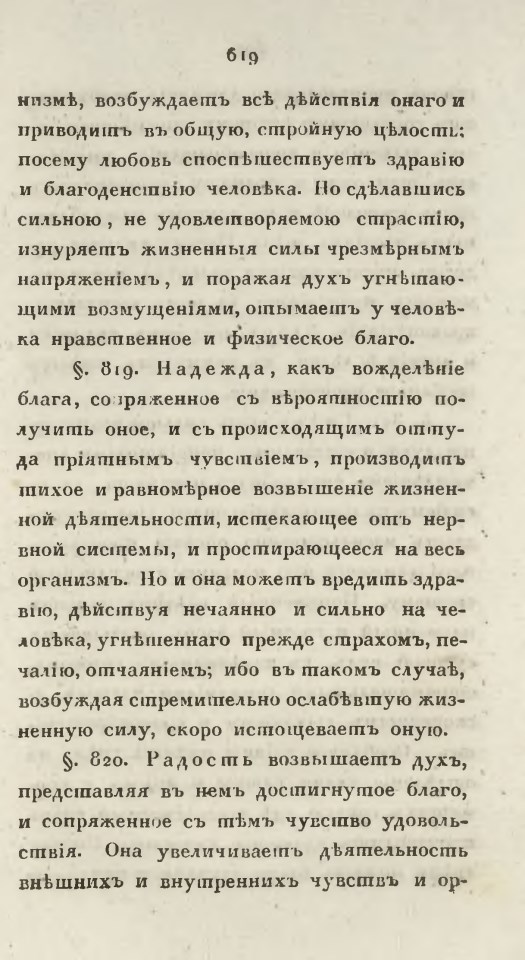 619

низмѣ, возбуждаетъ всѣ дѣйствія онаго и приводитъ въ общую, стройную цѣлость; посему любовь споспѣшествуетъ здравію и благоденствію человѣка. Но сдѣлавшись сильною, не удовлетворяемою страстію, изнуряетъ жизненныя силы чрезмѣрнымъ напряженіемъ, и поражая духъ угнѣтающими возмущеніями, отымаетъ у человѣка нравственное и физическое благо.

§. 819. Надежда, какъ вожделѣніе блага, сопряженное съ вѣроятностію получить оное, и съ происходящимъ оттуда пріятнымъ чувствіемъ, производитъ тихое и равномѣрное возвышеніе жизненной дѣятельности, истекающее отъ нервной системы, и простирающееся на весь организмъ. Но и она можетъ вредить здравію, дѣйствуя нечаянно и сильно на человѣка, угнѣтеннаго прежде страхомъ, печалію, отчаяніемъ; ибо въ такомъ случаѣ, возбуждая стремительно ослабѣвшую жизненную силу, скоро истощеваетъ оную.

§. 820. Радость возвышаетъ духъ, представляя въ немъ достигнутое благо, и сопряженное съ тѣмъ чувство удовольствія. Она увеличиваетъ дѣятельность внѣшнихъ и внутреннихъ чувствъ и ор-